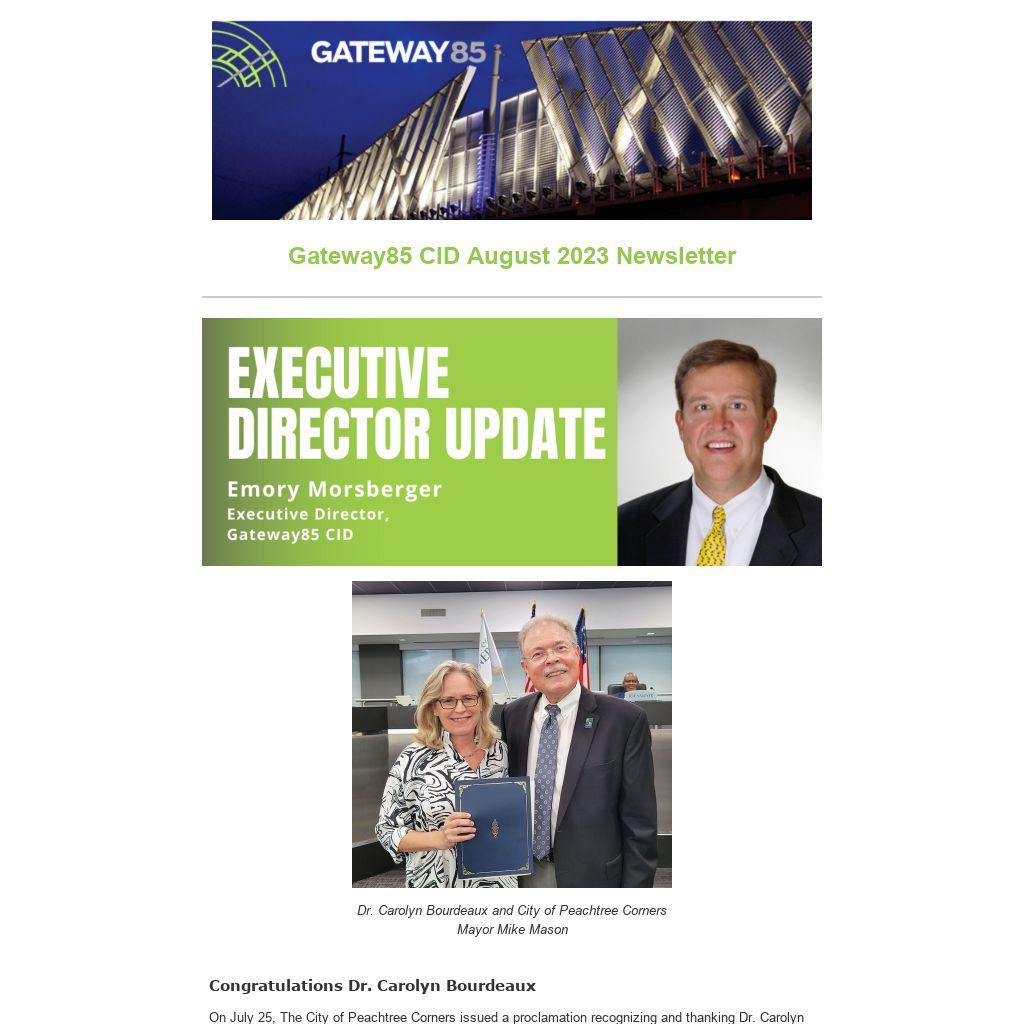 GATEWAY85

Gateway85 CID August 2023 Newsletter

EXECUTIVE DIRECTOR UPDATE
Emory Morsberger
Executive Director, Gateway85 CID

Dr. Carolyn Bourdeaux and City of Peachtree Corners Mayor Mike Mason

Congratulations Dr. Carolyn Bourdeaux

On July 25, The City of Peachtree Corners issued a proclamation recognizing and thanking Dr. Carolyn